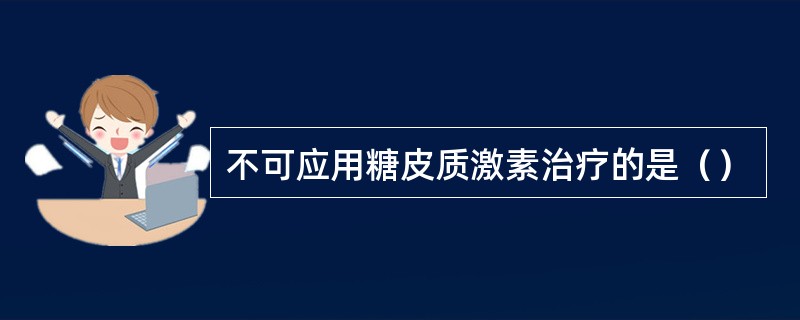 不可应用糖皮质激素治疗的是（）